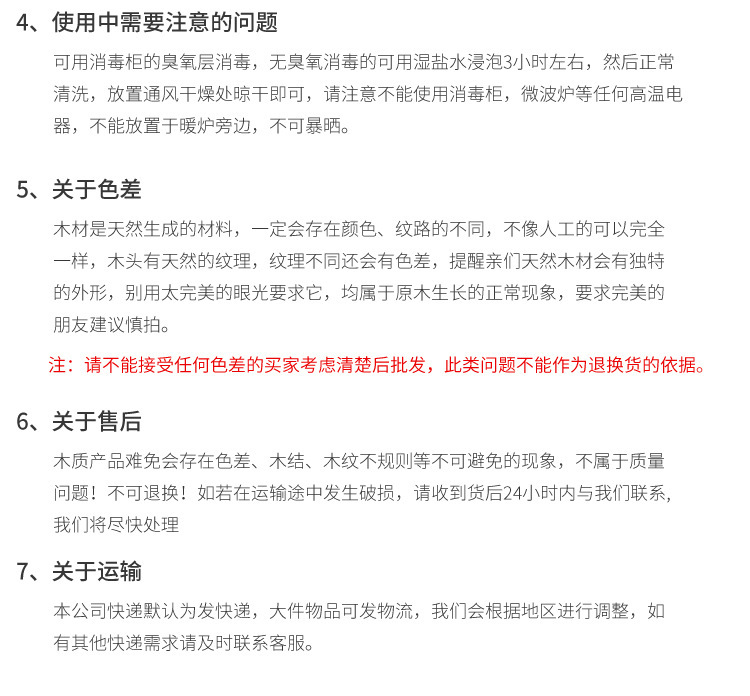 4、使用中需要注意的问题

可用消毒柜的臭氧层消毒，无臭氧消毒的可用湿盐水浸泡3小时左右，然后正常清洗，放置通风干燥处晾干即可，请注意不能使用消毒柜，微波炉等任何高温电器，不能放置于暖炉旁边，不可暴晒。

5、关于色差

木材是天然生成的材料，一定会存在颜色、纹路的不同，不像人工的可以完全一样，木头有天然的纹理，纹理不同还会有色差，提醒亲们天然木材会有独特的外形，别用太完美的眼光要求它，均属于原木生长的正常现象，要求完美的朋友建议慎拍。

注：请不能接受任何色差的买家考虑清楚后批发，此类问题不能作为退换货的依据。

6、关于售后

木质产品难免会存在色差、木结、木纹不规则等不可避免的现象，不属于质量问题！不可退换！如若在运输途中发生破损，请收到货后24小时内与我们联系，我们将尽快处理

7、关于运输

本公司快递默认为发快递，大件物品可发物流，我们会根据地区进行调整，如有其他快递需求请及时联系客服。